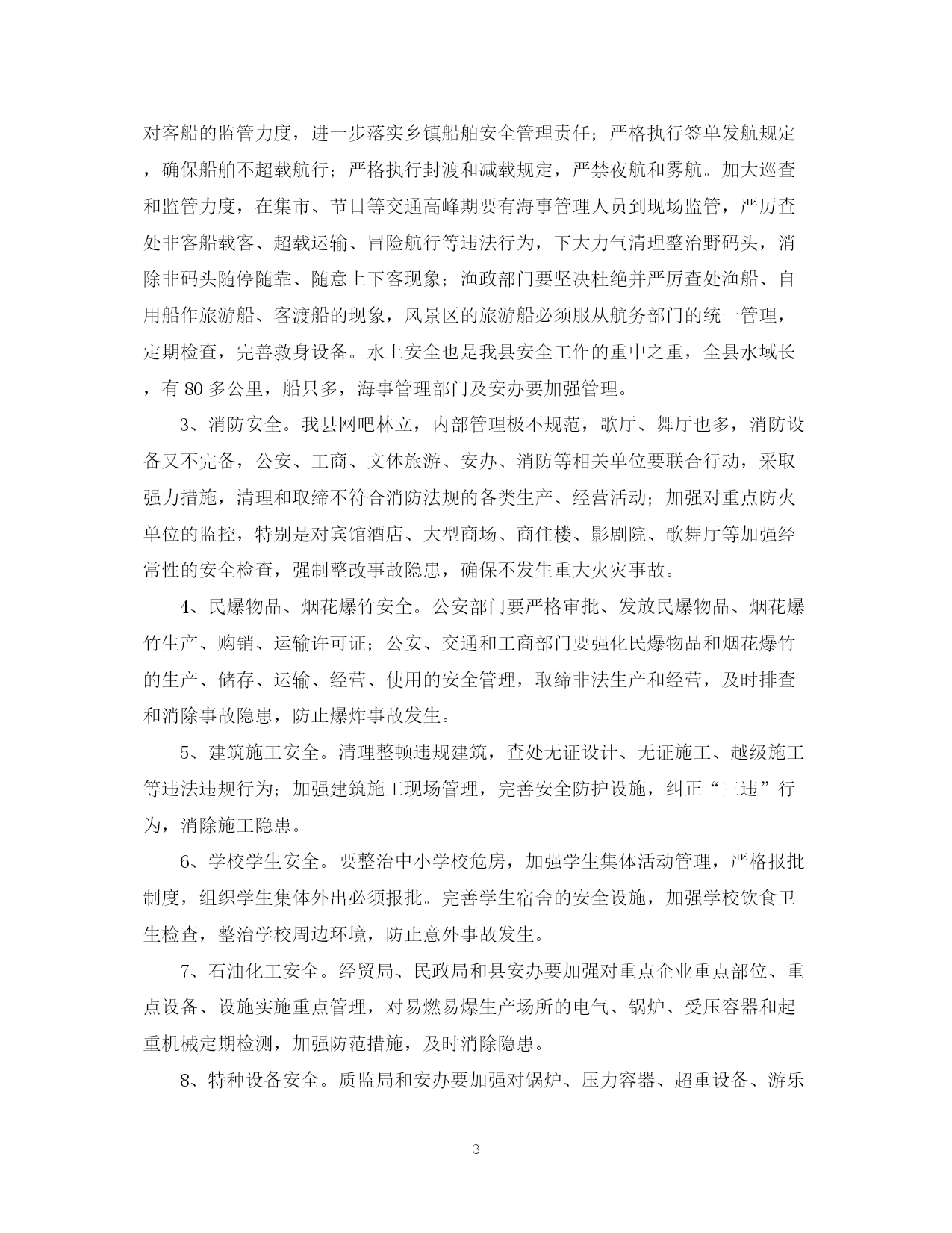 对客船的监管力度，进一步落实乡镇船舶安全管理责任；严格执行签单发航规定，确保船舶不超载航行；严格执行封渡和减载规定，严禁夜航和雾航。加大巡查和监管力度，在集市、节日等交通高峰期要有海事管理人员到现场监管，严厉查处非客船载客、超载运输、冒险航行等违法行为，下大力气清理整治野码头，消除非码头随停随靠、随意上下客现象；渔政部门要坚决杜绝并严厉查处渔船、自用船作旅游船、客渡船的现象，风景区的旅游船必须服从航务部门的统一管理，定期检查，完善救身设备。水上安全也是我县安全工作的重中之重，全县水域长，有 80 多公里，船只多，海事管理部门及安办要加强管理。

3、消防安全。我县网吧林立，内部管理极不规范，歌厅、舞厅也多，消防设备又不完备，公安、工商、文体旅游、安办、消防等相关单位要联合行动，采取强力措施，清理和取缔不符合消防法规的各类生产、经营活动；加强对重点防火单位的监控，特别是对宾馆酒店、大型商场、商住楼、影剧院、歌舞厅等加强经常性的安全检查，强制整改事故隐患，确保不发生重大火灾事故。

4、民爆物品、烟花爆竹安全。公安部门要严格审批、发放民爆物品、烟花爆竹生产、购销、运输许可证；公安、交通和工商部门要强化民爆物品和烟花爆竹的生产、储存、运输、经营、使用的安全管理，取缔非法生产和经营，及时排查和消除事故隐患，防止爆炸事故发生。

5、建筑施工安全。清理整顿违规建筑，查处无证设计、无证施工、越级施工等违法违规行为；加强建筑施工现场管理，完善安全防护设施，纠正“三违”行为，消除施工隐患。

6、学校学生安全。要整治中小学校危房，加强学生集体活动管理，严格报批制度，组织学生集体外出必须报批。完善学生宿舍的安全设施，加强学校饮食卫生检查，整治学校周边环境，防止意外事故发生。

7、石油化工安全。经贸局、民政局和县安办要加强对重点企业重点部位、重点设备、设施实施重点管理，对易燃易爆生产场所的电气、锅炉、受压容器和起重机械定期检测，加强防范措施，及时消除隐患。

8、特种设备安全。质监局和安办要加强对锅炉、压力容器、超重设备、游乐

3